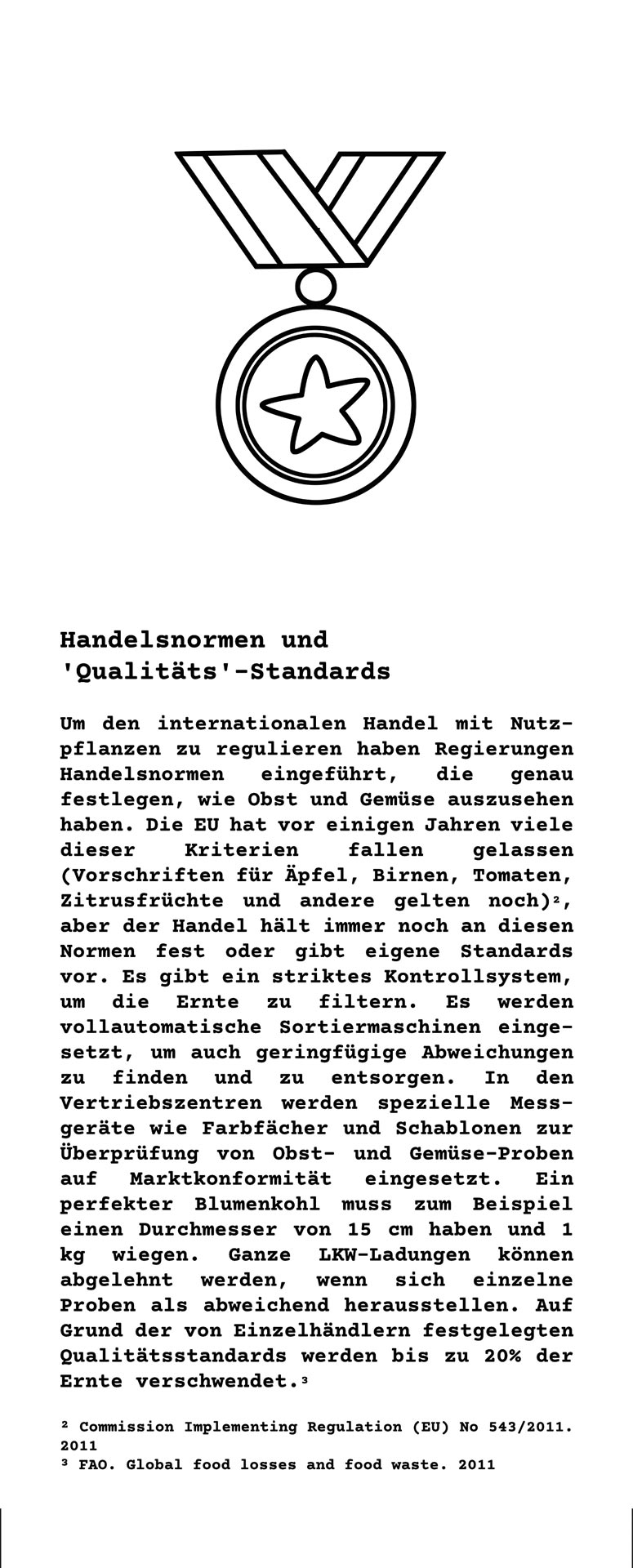 Handelsnormen und 'Qualitäts'-Standards

Um den internationalen Handel mit Nutzpflanzen zu regulieren haben Regierungen Handelsnormen eingeführt, die genau festlegen, wie Obst und Gemüse auszusehen haben. Die EU hat vor einigen Jahren viele dieser Kriterien fallen gelassen (Vorschriften für Äpfel, Birnen, Tomaten, Zitrusfrüchte und andere gelten noch)², aber der Handel hält immer noch an diesen Normen fest oder gibt eigene Standards vor. Es gibt ein striktes Kontrollsystem, um die Ernte zu filtern. Es werden vollautomatische Sortiermaschinen eingesetzt, um auch geringfügige Abweichungen zu finden und zu entsorgen. In den Vertriebszentren werden spezielle Messgeräte wie Farbfächer und Schablonen zur Überprüfung von Obst- und Gemüse-Proben auf Marktkonformität eingesetzt. Ein perfekter Blumenkohl muss zum Beispiel einen Durchmesser von 15 cm haben und 1 kg wiegen. Ganze LKW-Ladungen können abgelehnt werden, wenn sich einzelne Proben als abweichend herausstellen. Auf Grund der von Einzelhändlern festgelegten Qualitätsstandards werden bis zu 20% der Ernte verschwendet.³

² Commission Implementing Regulation (EU) No 543/2011. 2011
³ FAO. Global food losses and food waste. 2011